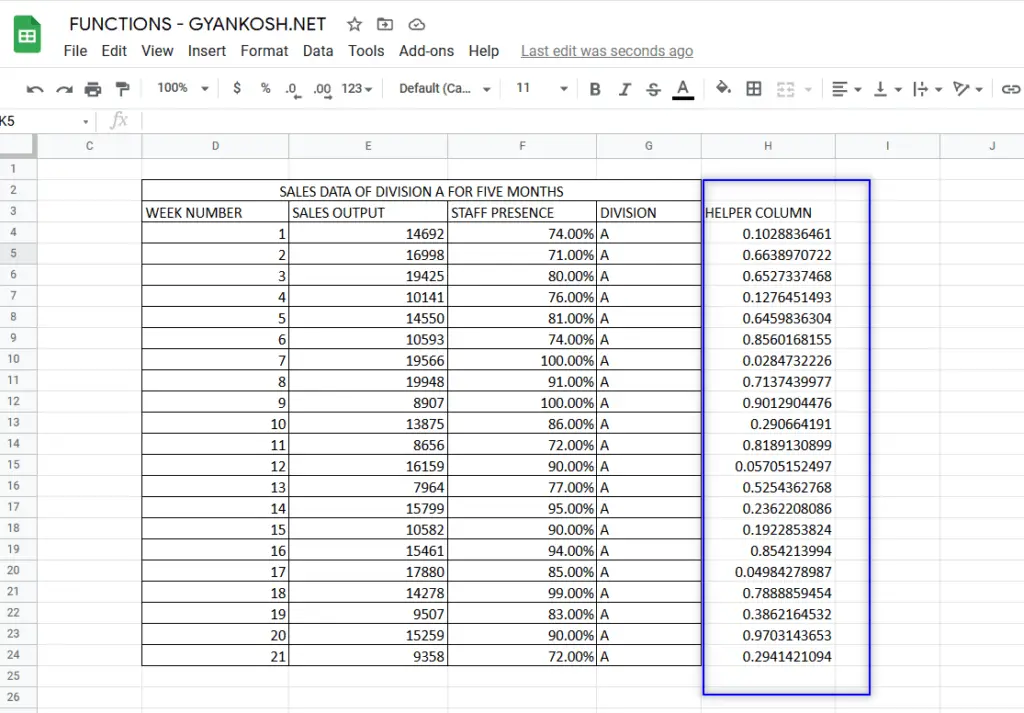 FUNCTIONS - GYANKOSH.NET

File Edit View Insert Format Data Tools Add-ons Help Last edit was seconds ago

100% $ % .0 .00 123 Default (Ca... 11 B I S A

K5 fx

| | C | D | E | F | G | H | I | J |
|---|---|---|---|---|---|---|---|---|
| 1 | | | | | | | | |
| 2 | | SALES DATA OF DIVISION A FOR FIVE MONTHS | | | | | | |
| 3 | | WEEK NUMBER | SALES OUTPUT | STAFF PRESENCE | DIVISION | HELPER COLUMN | | |
| 4 | | 1 | 14692 | 74.00% | A | 0.1028836461 | | |
| 5 | | 2 | 16998 | 71.00% | A | 0.6638970722 | | |
| 6 | | 3 | 19425 | 80.00% | A | 0.6527337468 | | |
| 7 | | 4 | 10141 | 76.00% | A | 0.1276451493 | | |
| 8 | | 5 | 14550 | 81.00% | A | 0.6459836304 | | |
| 9 | | 6 | 10593 | 74.00% | A | 0.8560168155 | | |
| 10 | | 7 | 19566 | 100.00% | A | 0.0284732226 | | |
| 11 | | 8 | 19948 | 91.00% | A | 0.7137439977 | | |
| 12 | | 9 | 8907 | 100.00% | A | 0.9012904476 | | |
| 13 | | 10 | 13875 | 86.00% | A | 0.290664191 | | |
| 14 | | 11 | 8656 | 72.00% | A | 0.8189130899 | | |
| 15 | | 12 | 16159 | 90.00% | A | 0.05705152497 | | |
| 16 | | 13 | 7964 | 77.00% | A | 0.5254362768 | | |
| 17 | | 14 | 15799 | 95.00% | A | 0.2362208086 | | |
| 18 | | 15 | 10582 | 90.00% | A | 0.1922853824 | | |
| 19 | | 16 | 15461 | 94.00% | A | 0.854213994 | | |
| 20 | | 17 | 17880 | 85.00% | A | 0.04984278987 | | |
| 21 | | 18 | 14278 | 99.00% | A | 0.7888859454 | | |
| 22 | | 19 | 9507 | 83.00% | A | 0.3862164532 | | |
| 23 | | 20 | 15259 | 90.00% | A | 0.9703143653 | | |
| 24 | | 21 | 9358 | 72.00% | A | 0.2941421094 | | |
| 25 | | | | | | | | |
| 26 | | | | | | | | |